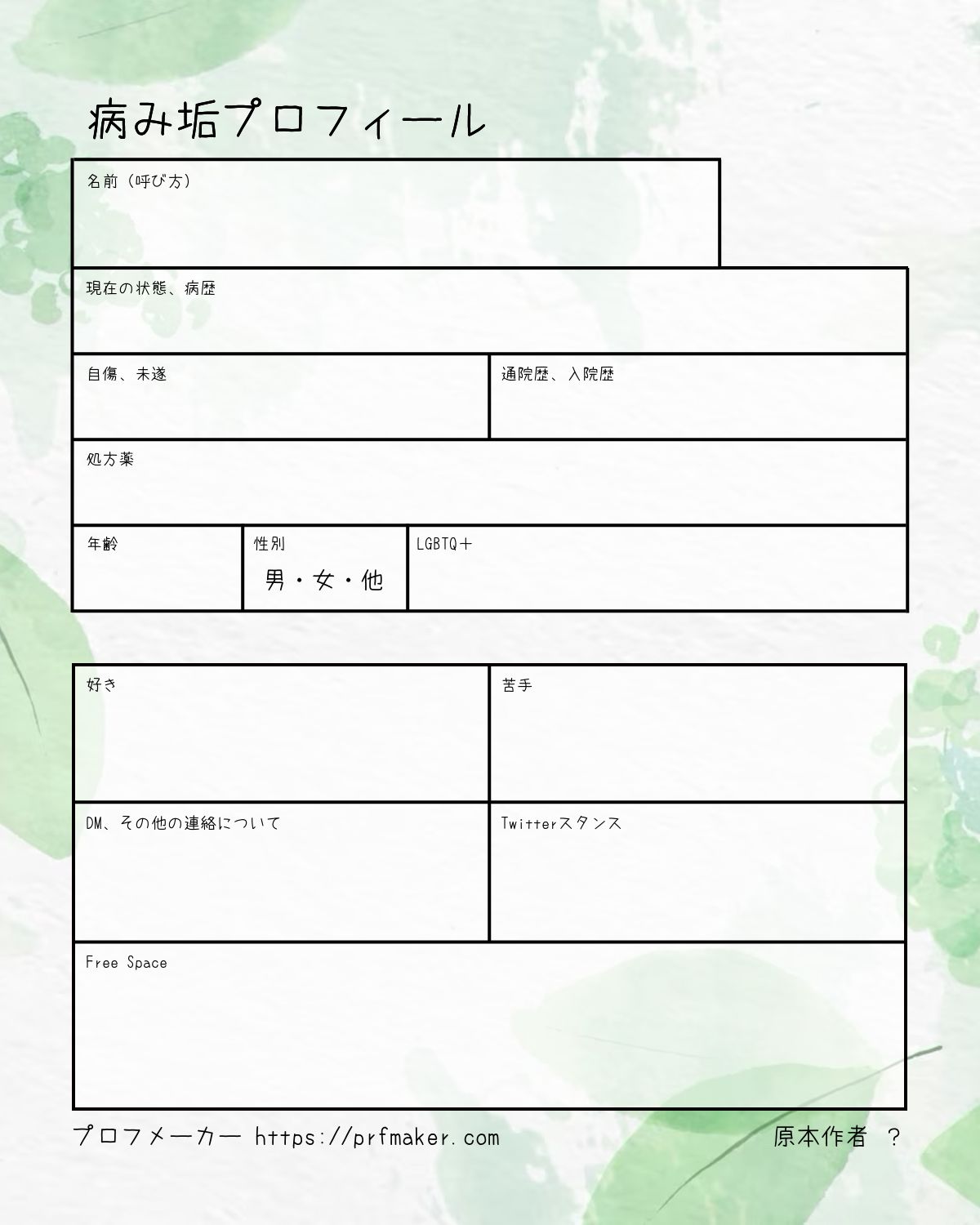 病み垢プロフィール

名前（呼び方）

現在の状態、病歴

自傷、未遂

通院歴、入院歴

処方薬

年齢

性別
男・女・他

LGBTQ＋

好き

苦手

DM、その他の連絡について

Twitterスタンス

Free Space

プロフメーカー https://prfmaker.com

原本作者 ？